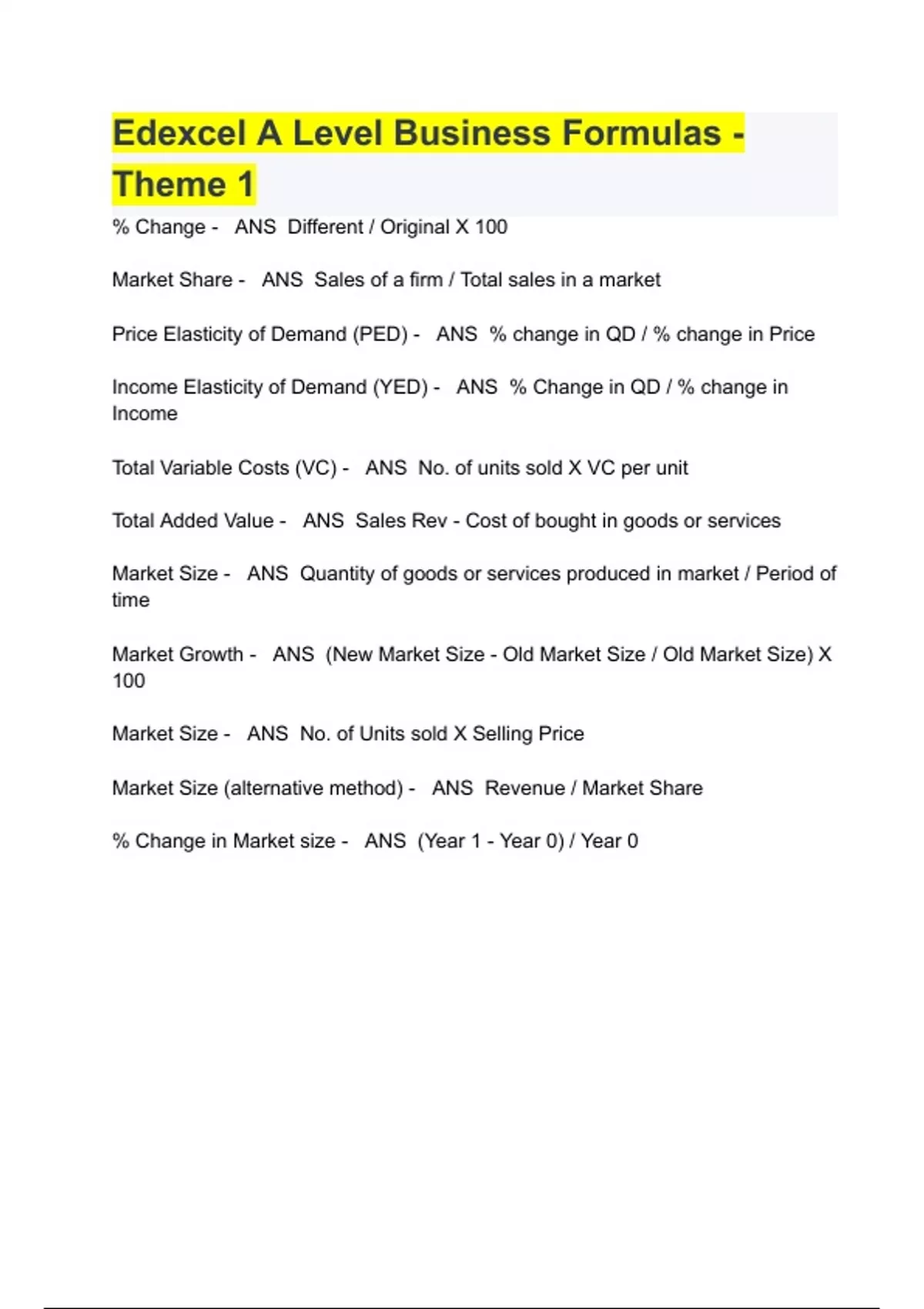 Edexcel A Level Business Formulas - Theme 1

% Change - ANS Different / Original X 100

Market Share - ANS Sales of a firm / Total sales in a market

Price Elasticity of Demand (PED) - ANS % change in QD / % change in Price

Income Elasticity of Demand (YED) - ANS % Change in QD / % change in Income

Total Variable Costs (VC) - ANS No. of units sold X VC per unit

Total Added Value - ANS Sales Rev - Cost of bought in goods or services

Market Size - ANS Quantity of goods or services produced in market / Period of time

Market Growth - ANS (New Market Size - Old Market Size / Old Market Size) X 100

Market Size - ANS No. of Units sold X Selling Price

Market Size (alternative method) - ANS Revenue / Market Share

% Change in Market size - ANS (Year 1 - Year 0) / Year 0